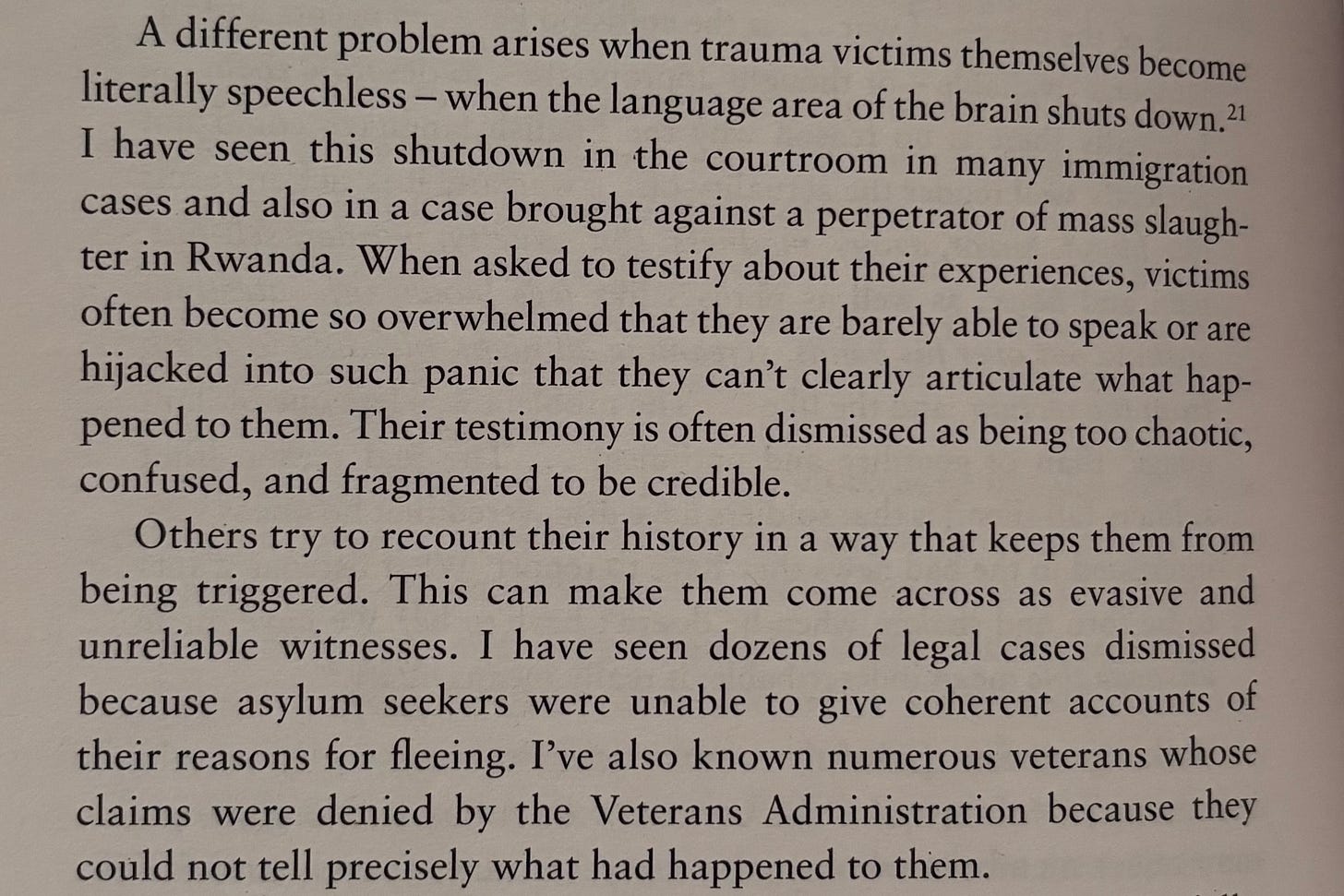 A different problem arises when trauma victims themselves become literally speechless – when the language area of the brain shuts down.$^{21}$ I have seen this shutdown in the courtroom in many immigration cases and also in a case brought against a perpetrator of mass slaughter in Rwanda. When asked to testify about their experiences, victims often become so overwhelmed that they are barely able to speak or are hijacked into such panic that they can't clearly articulate what happened to them. Their testimony is often dismissed as being too chaotic, confused, and fragmented to be credible.

Others try to recount their history in a way that keeps them from being triggered. This can make them come across as evasive and unreliable witnesses. I have seen dozens of legal cases dismissed because asylum seekers were unable to give coherent accounts of their reasons for fleeing. I've also known numerous veterans whose claims were denied by the Veterans Administration because they could not tell precisely what had happened to them.